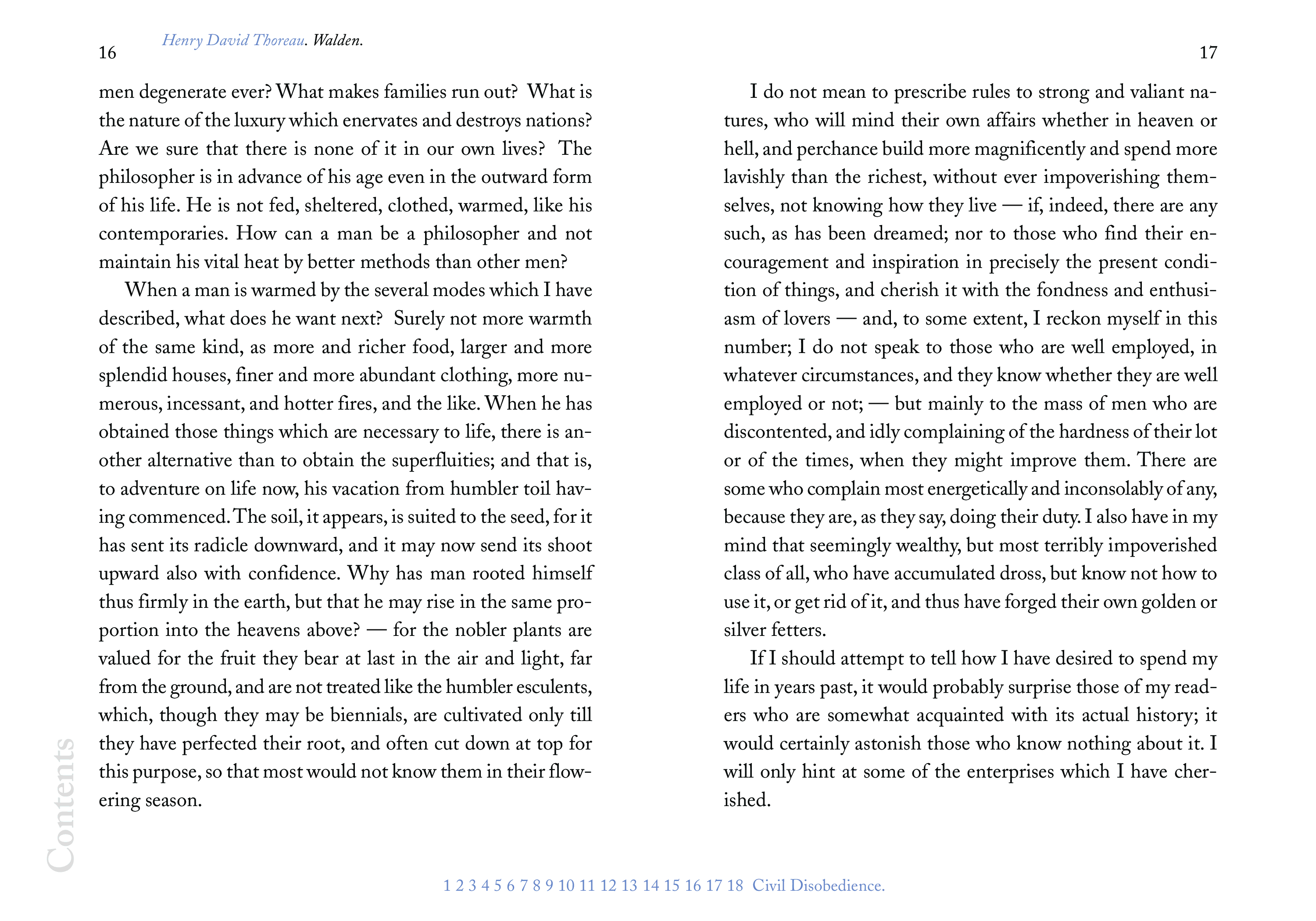 16

Henry David Thoreau. Walden.

men degenerate ever? What makes families run out? What is the nature of the luxury which enervates and destroys nations? Are we sure that there is none of it in our own lives? The philosopher is in advance of his age even in the outward form of his life. He is not fed, sheltered, clothed, warmed, like his contemporaries. How can a man be a philosopher and not maintain his vital heat by better methods than other men?

When a man is warmed by the several modes which I have described, what does he want next? Surely not more warmth of the same kind, as more and richer food, larger and more splendid houses, finer and more abundant clothing, more numerous, incessant, and hotter fires, and the like. When he has obtained those things which are necessary to life, there is another alternative than to obtain the superfluities; and that is, to adventure on life now, his vacation from humbler toil having commenced. The soil, it appears, is suited to the seed, for it has sent its radicle downward, and it may now send its shoot upward also with confidence. Why has man rooted himself thus firmly in the earth, but that he may rise in the same proportion into the heavens above? — for the nobler plants are valued for the fruit they bear at last in the air and light, far from the ground, and are not treated like the humbler esculents, which, though they may be biennials, are cultivated only till they have perfected their root, and often cut down at top for this purpose, so that most would not know them in their flowering season.

17

I do not mean to prescribe rules to strong and valiant natures, who will mind their own affairs whether in heaven or hell, and perchance build more magnificently and spend more lavishly than the richest, without ever impoverishing themselves, not knowing how they live — if, indeed, there are any such, as has been dreamed; nor to those who find their encouragement and inspiration in precisely the present condition of things, and cherish it with the fondness and enthusiasm of lovers — and, to some extent, I reckon myself in this number; I do not speak to those who are well employed, in whatever circumstances, and they know whether they are well employed or not; — but mainly to the mass of men who are discontented, and idly complaining of the hardness of their lot or of the times, when they might improve them. There are some who complain most energetically and inconsolably of any, because they are, as they say, doing their duty. I also have in my mind that seemingly wealthy, but most terribly impoverished class of all, who have accumulated dross, but know not how to use it, or get rid of it, and thus have forged their own golden or silver fetters.

If I should attempt to tell how I have desired to spend my life in years past, it would probably surprise those of my readers who are somewhat acquainted with its actual history; it would certainly astonish those who know nothing about it. I will only hint at some of the enterprises which I have cherished.

Contents

1 2 3 4 5 6 7 8 9 10 11 12 13 14 15 16 17 18 Civil Disobedience.